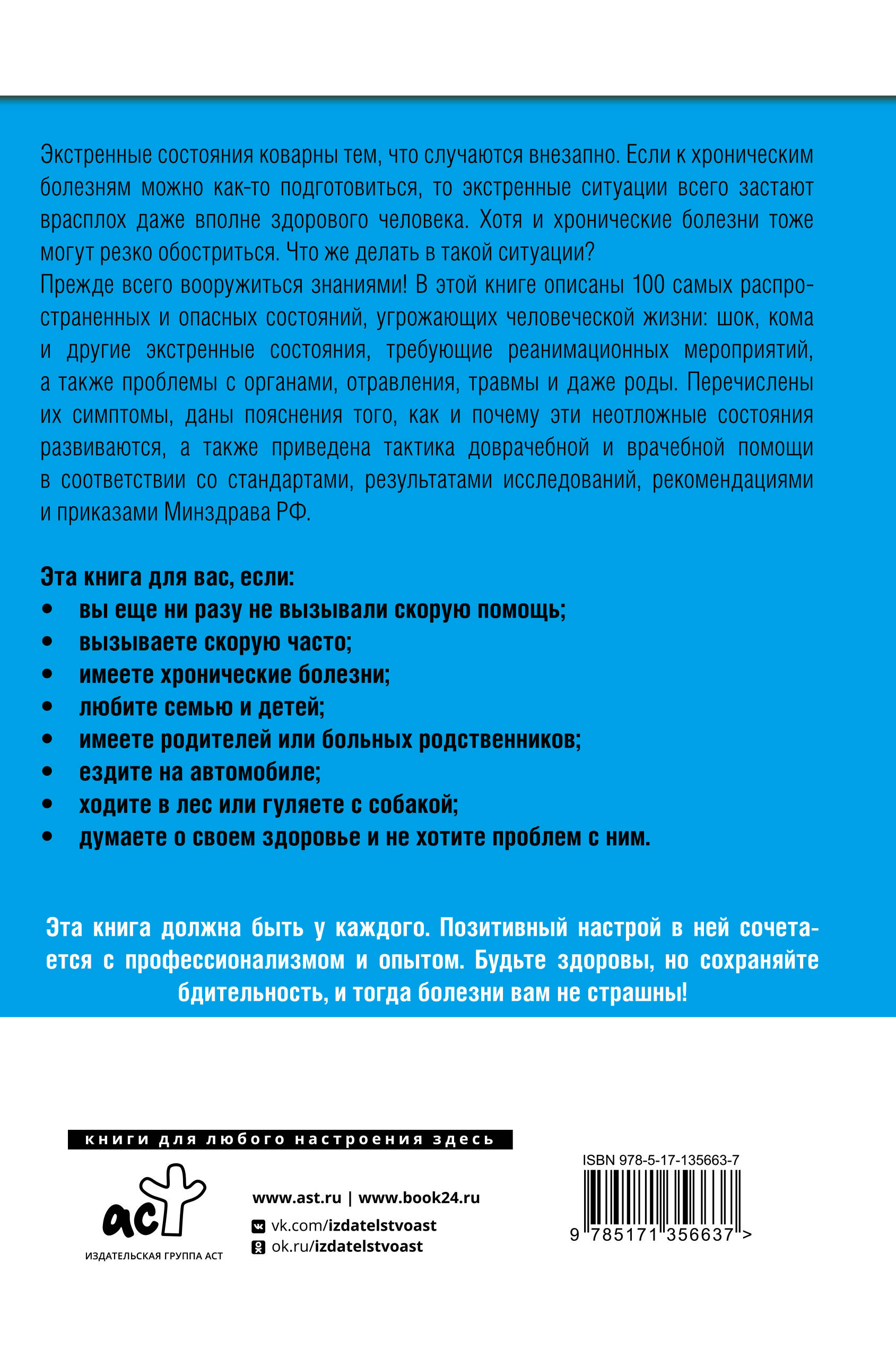 Экстренные состояния коварны тем, что случаются внезапно. Если к хроническим болезням можно как-то подготовиться, то экстренные ситуации всего застают врасплох даже вполне здорового человека. Хотя и хронические болезни тоже могут резко обостриться. Что же делать в такой ситуации?
Прежде всего вооружиться знаниями! В этой книге описаны 100 самых распространенных и опасных состояний, угрожающих человеческой жизни: шок, кома и другие экстренные состояния, требующие реанимационных мероприятий, а также проблемы с органами, отравления, травмы и даже роды. Перечислены их симптомы, даны пояснения того, как и почему эти неотложные состояния развиваются, а также приведена тактика доврачебной и врачебной помощи в соответствии со стандартами, результатами исследований, рекомендациями и приказами Минздрава РФ.

Эта книга для вас, если:
• вы еще ни разу не вызывали скорую помощь;
• вызываете скорую часто;
• имеете хронические болезни;
• любите семью и детей;
• имеете родителей или больных родственников;
• ездите на автомобиле;
• ходите в лес или гуляете с собакой;
• думаете о своем здоровье и не хотите проблем с ним.

Эта книга должна быть у каждого. Позитивный настрой в ней сочетается с профессионализмом и опытом. Будьте здоровы, но сохраняйте бдительность, и тогда болезни вам не страшны!

книги для любого настроения здесь

аст
ИЗДАТЕЛЬСКАЯ ГРУППА АСТ

www.ast.ru | www.book24.ru
vk.com/izdatelstvoast
ok.ru/izdatelstvoast

ISBN 978-5-17-135663-7
9 785171 356637 >